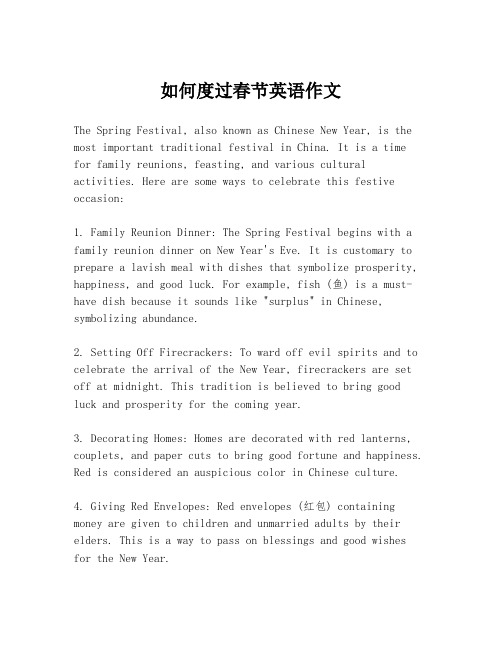 如何度过春节英语作文

The Spring Festival, also known as Chinese New Year, is the most important traditional festival in China. It is a time for family reunions, feasting, and various cultural activities. Here are some ways to celebrate this festive occasion:

1. Family Reunion Dinner: The Spring Festival begins with a family reunion dinner on New Year's Eve. It is customary to prepare a lavish meal with dishes that symbolize prosperity, happiness, and good luck. For example, fish (鱼) is a must-have dish because it sounds like "surplus" in Chinese, symbolizing abundance.

2. Setting Off Firecrackers: To ward off evil spirits and to celebrate the arrival of the New Year, firecrackers are set off at midnight. This tradition is believed to bring good luck and prosperity for the coming year.

3. Decorating Homes: Homes are decorated with red lanterns, couplets, and paper cuts to bring good fortune and happiness. Red is considered an auspicious color in Chinese culture.

4. Giving Red Envelopes: Red envelopes (红包) containing money are given to children and unmarried adults by their elders. This is a way to pass on blessings and good wishes for the New Year.